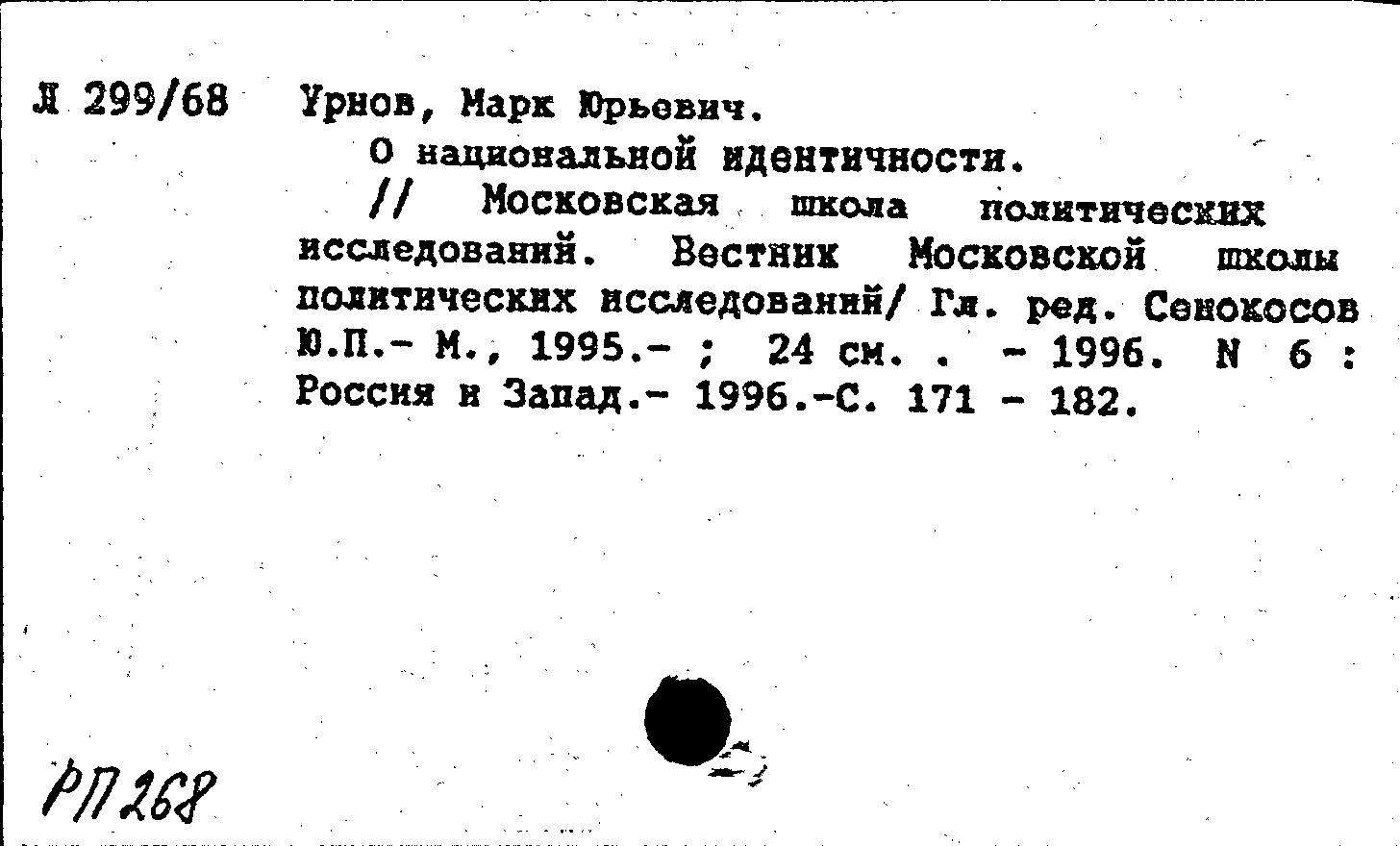 Л 299/68 Урнов, Марк Юрьевич.

О национальной идентичности. // Московская школа политических исследований. Вестник Московской школы политических исследований/ Гл. ред. Сенокосов Ю.П.- М., 1995.- ; 24 см. . - 1996. N 6 : Россия и Запад.- 1996.-С. 171 - 182.

РП 268